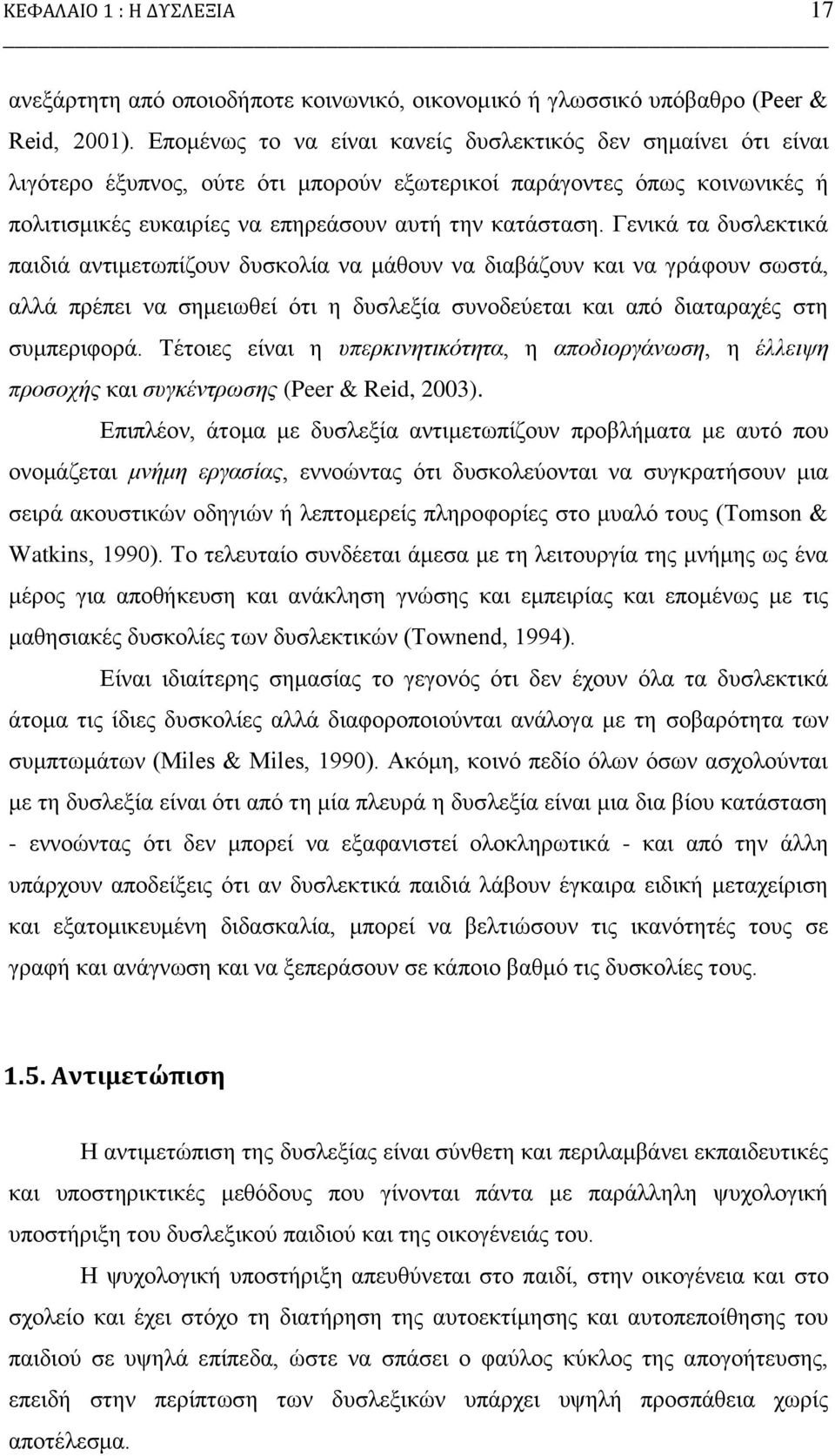 ΚΕΦΑΛΑΙΟ 1 : Η ΔΥΣΛΕΞΙΑ 17

ανεξάρτητη από οποιοδήποτε κοινωνικό, οικονομικό ή γλωσσικό υπόβαθρο (Peer & Reid, 2001). Επομένως το να είναι κανείς δυσλεκτικός δεν σημαίνει ότι είναι λιγότερο έξυπνος, ούτε ότι μπορούν εξωτερικοί παράγοντες όπως κοινωνικές ή πολιτισμικές ευκαιρίες να επηρεάσουν αυτή την κατάσταση. Γενικά τα δυσλεκτικά παιδιά αντιμετωπίζουν δυσκολία να μάθουν να διαβάζουν και να γράφουν σωστά, αλλά πρέπει να σημειωθεί ότι η δυσλεξία συνοδεύεται και από διαταραχές στη συμπεριφορά. Τέτοιες είναι η υπερκινητικότητα, η αποδιοργάνωση, η έλλειψη προσοχής και συγκέντρωσης (Peer & Reid, 2003).

Επιπλέον, άτομα με δυσλεξία αντιμετωπίζουν προβλήματα με αυτό που ονομάζεται μνήμη εργασίας, εννοώντας ότι δυσκολεύονται να συγκρατήσουν μια σειρά ακουστικών οδηγιών ή λεπτομερείς πληροφορίες στο μυαλό τους (Tomson & Watkins, 1990). Το τελευταίο συνδέεται άμεσα με τη λειτουργία της μνήμης ως ένα μέρος για αποθήκευση και ανάκληση γνώσης και εμπειρίας και επομένως με τις μαθησιακές δυσκολίες των δυσλεκτικών (Townend, 1994).

Είναι ιδιαίτερης σημασίας το γεγονός ότι δεν έχουν όλα τα δυσλεκτικά άτομα τις ίδιες δυσκολίες αλλά διαφοροποιούνται ανάλογα με τη σοβαρότητα των συμπτωμάτων (Miles & Miles, 1990). Ακόμη, κοινό πεδίο όλων όσων ασχολούνται με τη δυσλεξία είναι ότι από τη μία πλευρά η δυσλεξία είναι μια δια βίου κατάσταση - εννοώντας ότι δεν μπορεί να εξαφανιστεί ολοκληρωτικά - και από την άλλη υπάρχουν αποδείξεις ότι αν δυσλεκτικά παιδιά λάβουν έγκαιρα ειδική μεταχείριση και εξατομικευμένη διδασκαλία, μπορεί να βελτιώσουν τις ικανότητές τους σε γραφή και ανάγνωση και να ξεπεράσουν σε κάποιο βαθμό τις δυσκολίες τους.

1.5. Αντιμετώπιση

Η αντιμετώπιση της δυσλεξίας είναι σύνθετη και περιλαμβάνει εκπαιδευτικές και υποστηρικτικές μεθόδους που γίνονται πάντα με παράλληλη ψυχολογική υποστήριξη του δυσλεξικού παιδιού και της οικογένειάς του.

Η ψυχολογική υποστήριξη απευθύνεται στο παιδί, στην οικογένεια και στο σχολείο και έχει στόχο τη διατήρηση της αυτοεκτίμησης και αυτοπεποίθησης του παιδιού σε υψηλά επίπεδα, ώστε να σπάσει ο φαύλος κύκλος της απογοήτευσης, επειδή στην περίπτωση των δυσλεξικών υπάρχει υψηλή προσπάθεια χωρίς αποτέλεσμα.